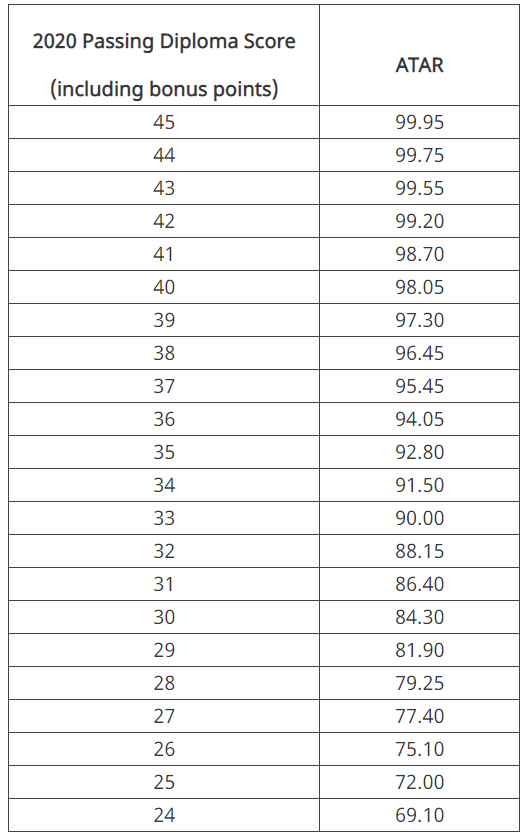 | 2020 Passing Diploma Score (including bonus points) | ATAR |
|---|---|
| 45 | 99.95 |
| 44 | 99.75 |
| 43 | 99.55 |
| 42 | 99.20 |
| 41 | 98.70 |
| 40 | 98.05 |
| 39 | 97.30 |
| 38 | 96.45 |
| 37 | 95.45 |
| 36 | 94.05 |
| 35 | 92.80 |
| 34 | 91.50 |
| 33 | 90.00 |
| 32 | 88.15 |
| 31 | 86.40 |
| 30 | 84.30 |
| 29 | 81.90 |
| 28 | 79.25 |
| 27 | 77.40 |
| 26 | 75.10 |
| 25 | 72.00 |
| 24 | 69.10 |